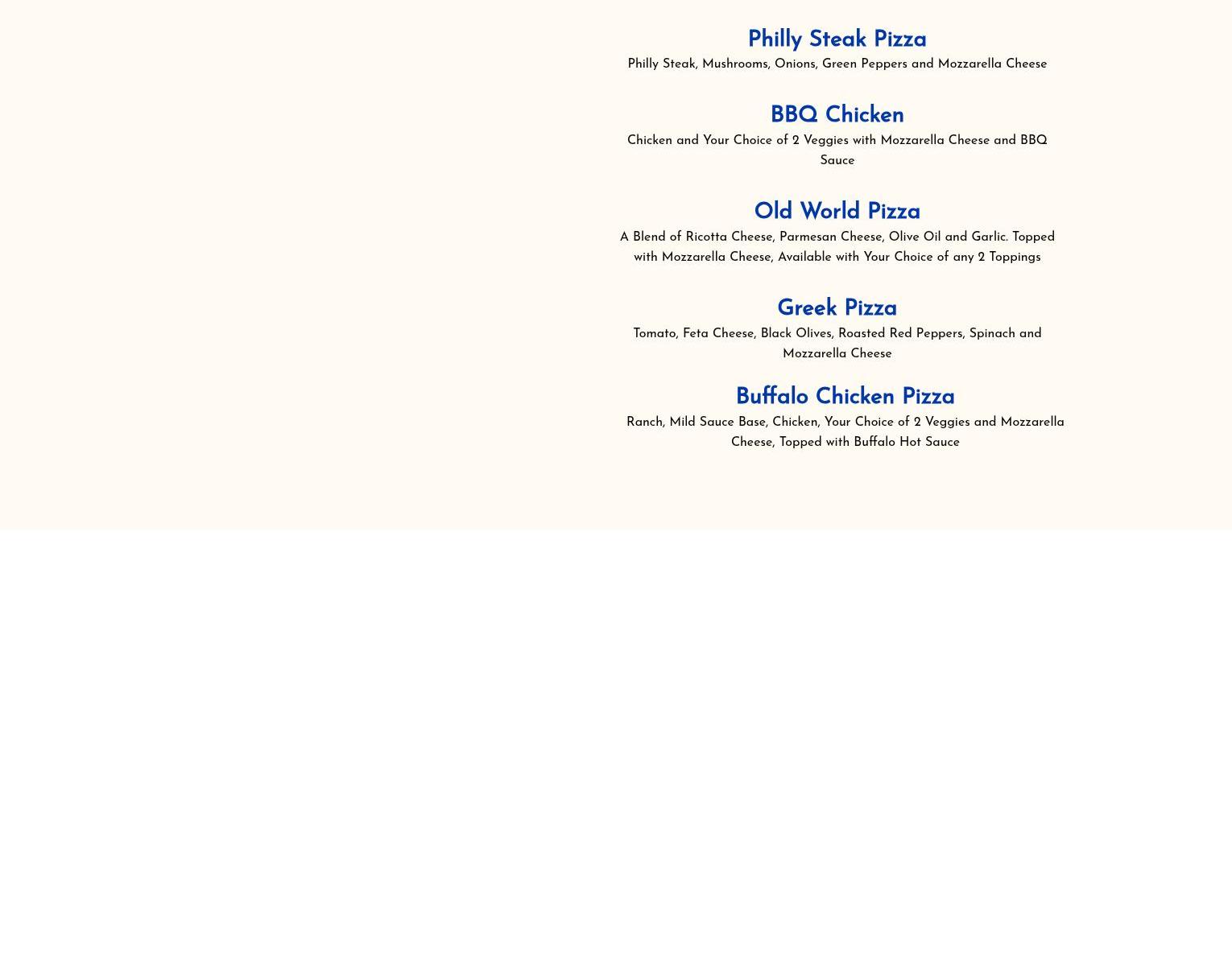 Philly Steak Pizza

Philly Steak, Mushrooms, Onions, Green Peppers and Mozzarella Cheese

BBQ Chicken

Chicken and Your Choice of 2 Veggies with Mozzarella Cheese and BBQ Sauce

Old World Pizza

A Blend of Ricotta Cheese, Parmesan Cheese, Olive Oil and Garlic. Topped with Mozzarella Cheese, Available with Your Choice of any 2 Toppings

Greek Pizza

Tomato, Feta Cheese, Black Olives, Roasted Red Peppers, Spinach and Mozzarella Cheese

Buffalo Chicken Pizza

Ranch, Mild Sauce Base, Chicken, Your Choice of 2 Veggies and Mozzarella Cheese, Topped with Buffalo Hot Sauce